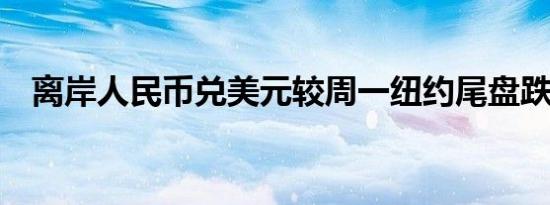 离岸人民币兑美元较周一纽约尾盘跌